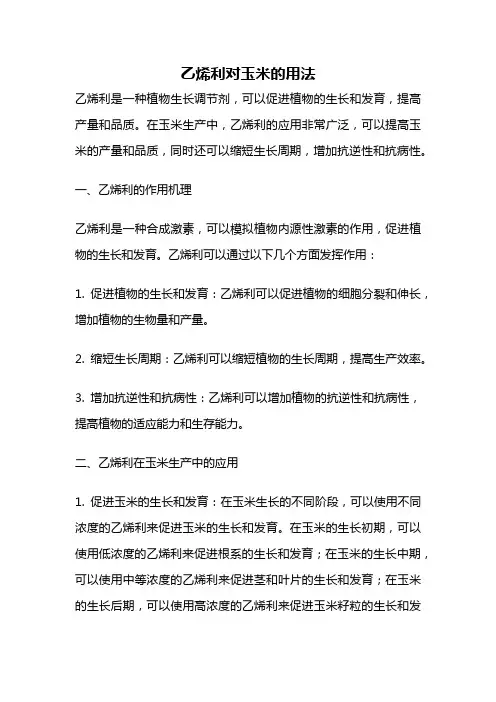 乙烯利对玉米的用法

乙烯利是一种植物生长调节剂，可以促进植物的生长和发育，提高产量和品质。在玉米生产中，乙烯利的应用非常广泛，可以提高玉米的产量和品质，同时还可以缩短生长周期，增加抗逆性和抗病性。

一、乙烯利的作用机理

乙烯利是一种合成激素，可以模拟植物内源性激素的作用，促进植物的生长和发育。乙烯利可以通过以下几个方面发挥作用：

1. 促进植物的生长和发育：乙烯利可以促进植物的细胞分裂和伸长，增加植物的生物量和产量。

2. 缩短生长周期：乙烯利可以缩短植物的生长周期，提高生产效率。

3. 增加抗逆性和抗病性：乙烯利可以增加植物的抗逆性和抗病性，提高植物的适应能力和生存能力。

二、乙烯利在玉米生产中的应用

1. 促进玉米的生长和发育：在玉米生长的不同阶段，可以使用不同浓度的乙烯利来促进玉米的生长和发育。在玉米的生长初期，可以使用低浓度的乙烯利来促进根系的生长和发育；在玉米的生长中期，可以使用中等浓度的乙烯利来促进茎和叶片的生长和发育；在玉米的生长后期，可以使用高浓度的乙烯利来促进玉米籽粒的生长和发